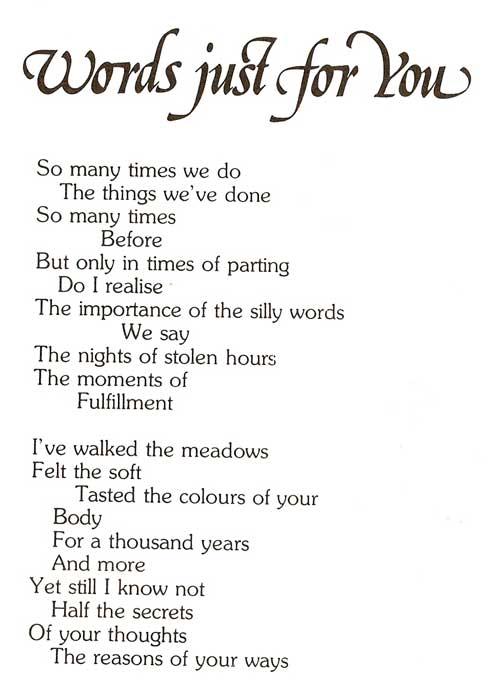 Words just for You

So many times we do
The things we've done
So many times
Before
But only in times of parting
Do I realise
The importance of the silly words
We say
The nights of stolen hours
The moments of
Fulfillment

I've walked the meadows
Felt the soft
Tasted the colours of your
Body
For a thousand years
And more
Yet still I know not
Half the secrets
Of your thoughts
The reasons of your ways